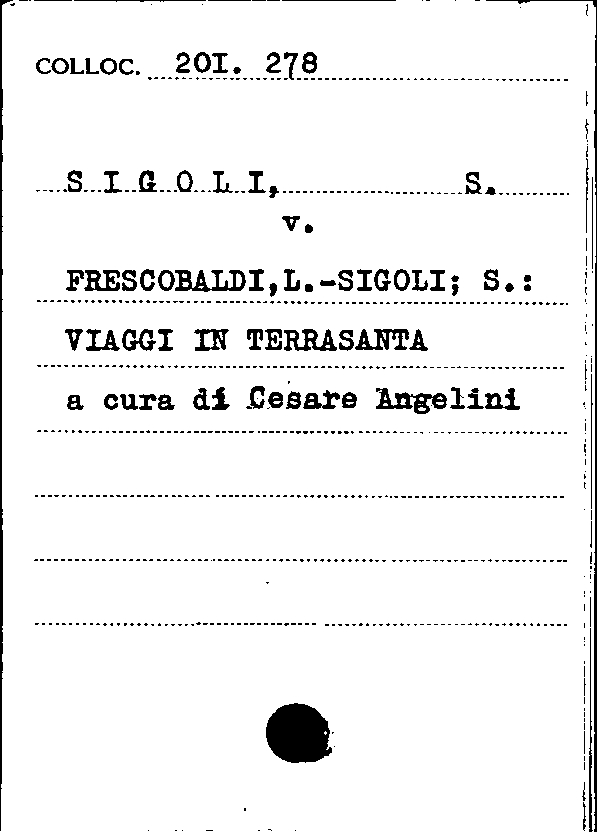 COLLOC. 20I. 278

S I G O L I, S.
v.

FRESCOBALDI,L.-SIGOLI; S.:
VIAGGI IN TERRASANTA
a cura di Cesare Angelini